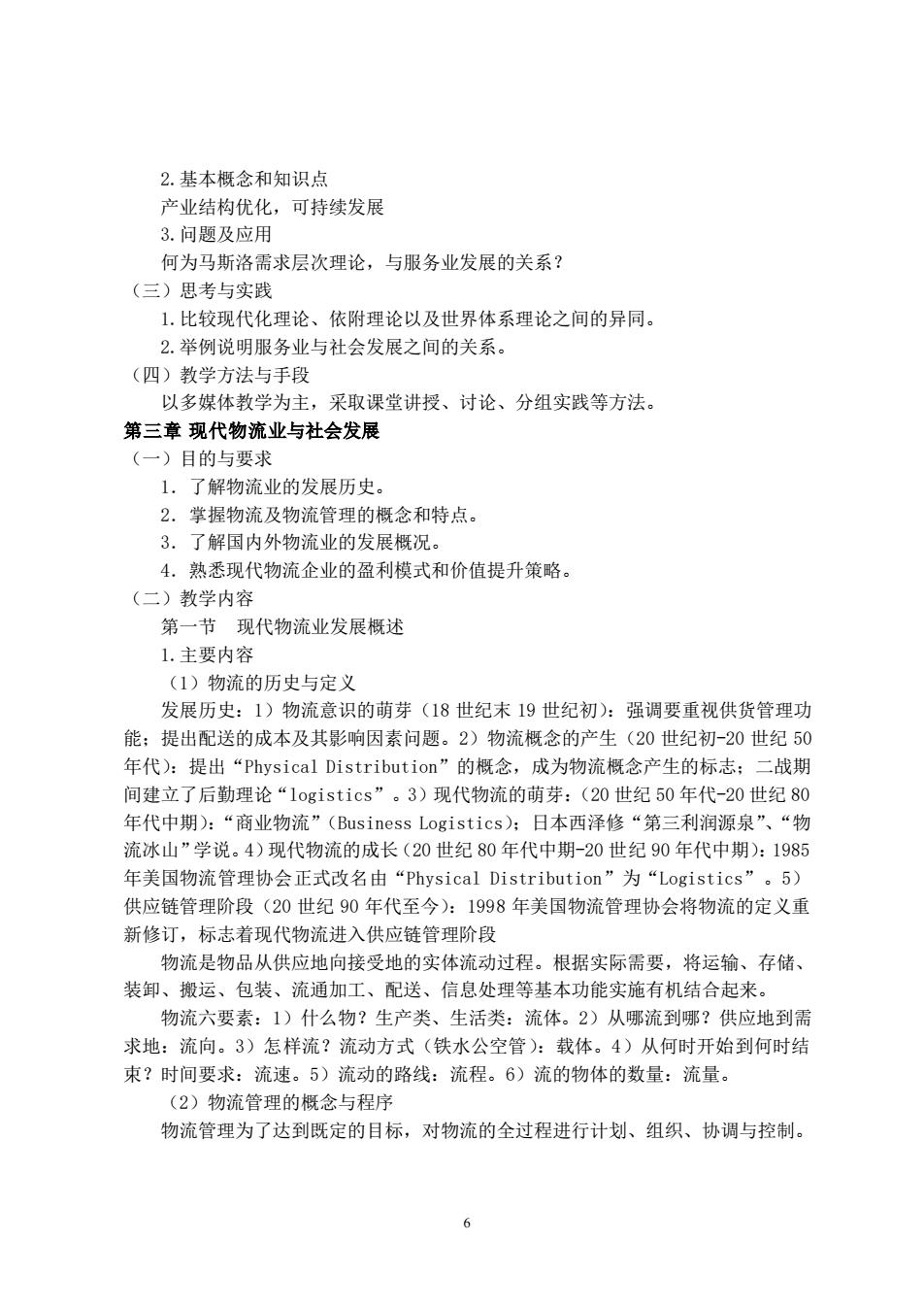 2.基本概念和知识点

产业结构优化，可持续发展

3.问题及应用

何为马斯洛需求层次理论，与服务业发展的关系？

（三）思考与实践

1.比较现代化理论、依附理论以及世界体系理论之间的异同。

2.举例说明服务业与社会发展之间的关系。

（四）教学方法与手段

以多媒体教学为主，采取课堂讲授、讨论、分组实践等方法。

第三章 现代物流业与社会发展

（一）目的与要求

1．了解物流业的发展历史。

2．掌握物流及物流管理的概念和特点。

3．了解国内外物流业的发展概况。

4．熟悉现代物流企业的盈利模式和价值提升策略。

（二）教学内容

第一节　现代物流业发展概述

1.主要内容

（1）物流的历史与定义

发展历史：1）物流意识的萌芽（18 世纪末 19 世纪初）：强调要重视供货管理功能；提出配送的成本及其影响因素问题。2）物流概念的产生（20 世纪初-20 世纪 50 年代）：提出“Physical Distribution”的概念，成为物流概念产生的标志；二战期间建立了后勤理论“logistics”。3）现代物流的萌芽：（20 世纪 50 年代-20 世纪 80 年代中期）：“商业物流”（Business Logistics）；日本西泽修“第三利润源泉”、“物流冰山”学说。4）现代物流的成长（20 世纪 80 年代中期-20 世纪 90 年代中期）：1985 年美国物流管理协会正式改名由“Physical Distribution”为“Logistics”。5）供应链管理阶段（20 世纪 90 年代至今）：1998 年美国物流管理协会将物流的定义重新修订，标志着现代物流进入供应链管理阶段

物流是物品从供应地向接受地的实体流动过程。根据实际需要，将运输、存储、装卸、搬运、包装、流通加工、配送、信息处理等基本功能实施有机结合起来。

物流六要素：1）什么物？生产类、生活类：流体。2）从哪流到哪？供应地到需求地：流向。3）怎样流？流动方式（铁水公空管）：载体。4）从何时开始到何时结束？时间要求：流速。5）流动的路线：流程。6）流的物体的数量：流量。

（2）物流管理的概念与程序

物流管理为了达到既定的目标，对物流的全过程进行计划、组织、协调与控制。

6